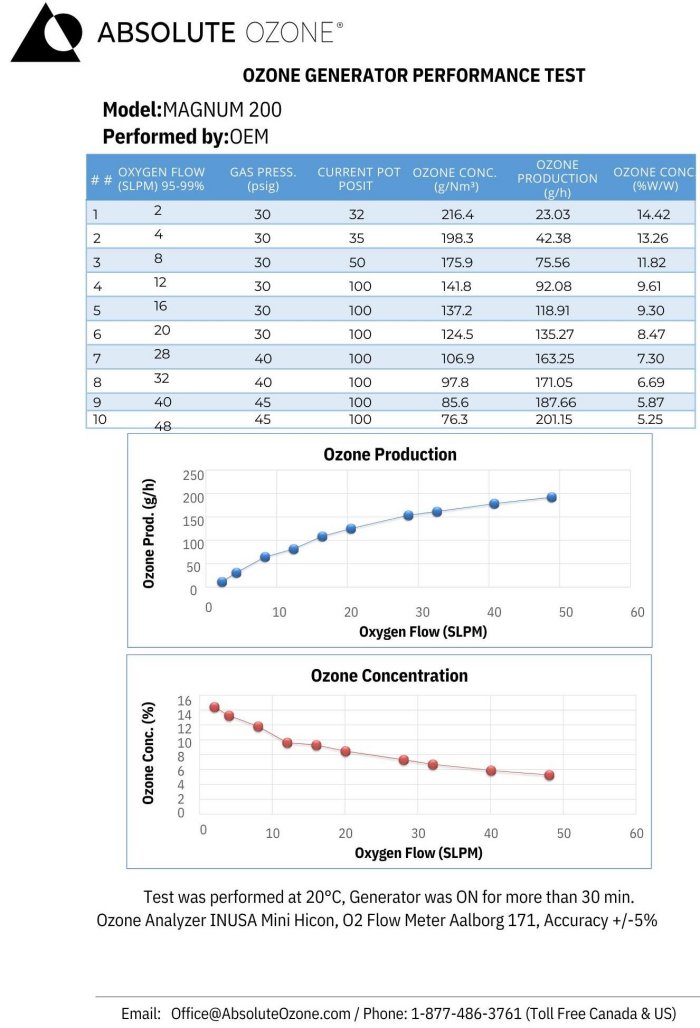 ABSOLUTE OZONE®

OZONE GENERATOR PERFORMANCE TEST

Model:MAGNUM 200
Performed by:OEM

| # # | OXYGEN FLOW (SLPM) 95-99% | GAS PRESS. (psig) | CURRENT POT POSIT | OZONE CONC. (g/Nm³) | OZONE PRODUCTION (g/h) | OZONE CONC (%W/W) |
|---|---|---|---|---|---|---|
| 1 | 2 | 30 | 32 | 216.4 | 23.03 | 14.42 |
| 2 | 4 | 30 | 35 | 198.3 | 42.38 | 13.26 |
| 3 | 8 | 30 | 50 | 175.9 | 75.56 | 11.82 |
| 4 | 12 | 30 | 100 | 141.8 | 92.08 | 9.61 |
| 5 | 16 | 30 | 100 | 137.2 | 118.91 | 9.30 |
| 6 | 20 | 30 | 100 | 124.5 | 135.27 | 8.47 |
| 7 | 28 | 40 | 100 | 106.9 | 163.25 | 7.30 |
| 8 | 32 | 40 | 100 | 97.8 | 171.05 | 6.69 |
| 9 | 40 | 45 | 100 | 85.6 | 187.66 | 5.87 |
| 10 | 48 | 45 | 100 | 76.3 | 201.15 | 5.25 |

Ozone Production
Ozone Prod. (g/h)
250
200
150
100
50
0
0 10 20 30 40 50 60
Oxygen Flow (SLPM)

Ozone Concentration
Ozone Conc. (%)
16
14
12
10
8
6
4
2
0
0 10 20 30 40 50 60
Oxygen Flow (SLPM)

Test was performed at 20°C, Generator was ON for more than 30 min.
Ozone Analyzer INUSA Mini Hicon, O2 Flow Meter Aalborg 171, Accuracy +/-5%

Email: Office@AbsoluteOzone.com / Phone: 1-877-486-3761 (Toll Free Canada & US)